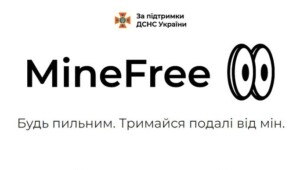 За підтримки
ДСНС України

MineFree

Будь пильним. Тримайся подалі від мін.